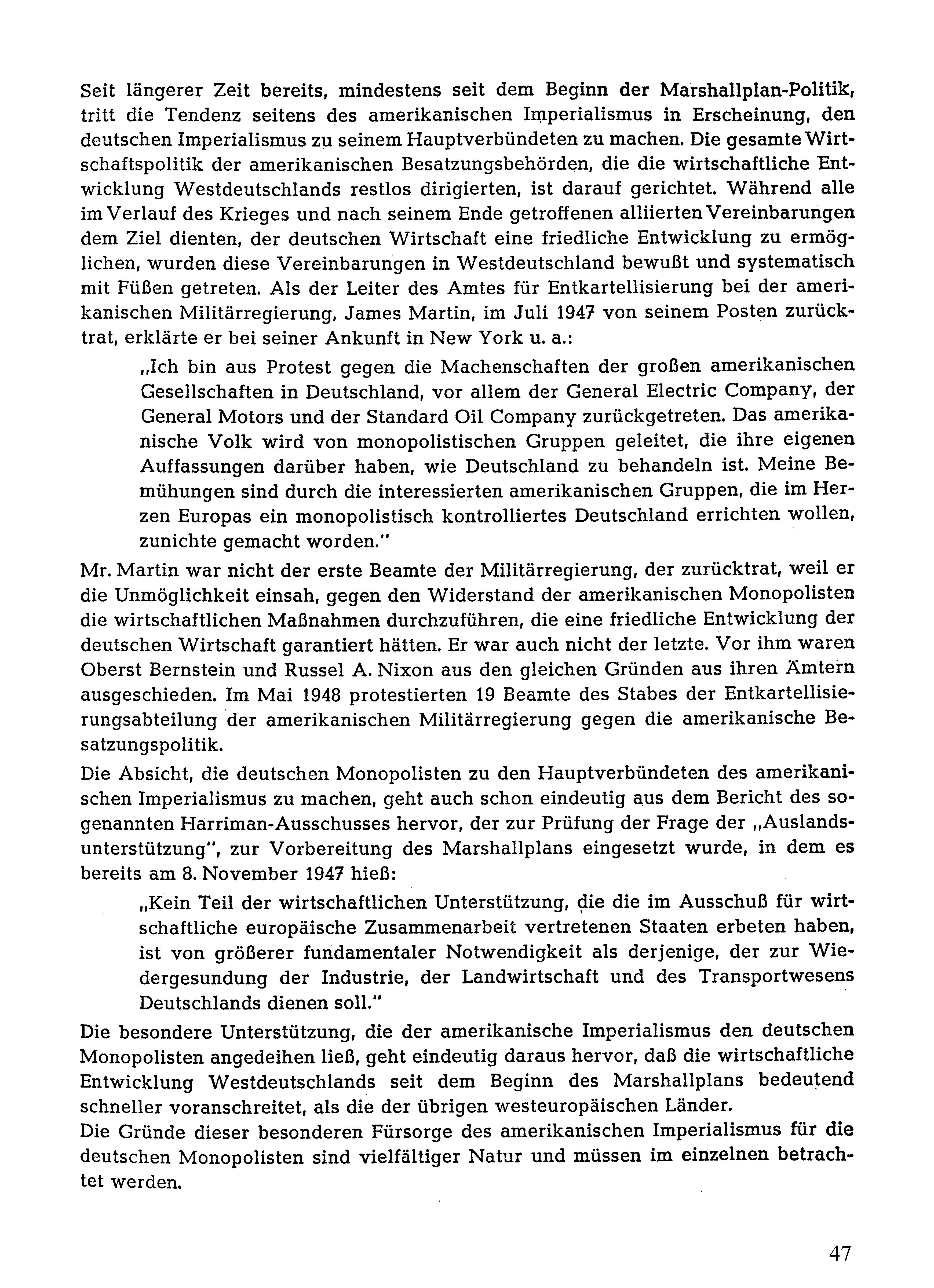 Seit längerer Zeit bereits, mindestens seit dem Beginn der Marshallplan-Politik, tritt die Tendenz seitens des amerikanischen Imperialismus in Erscheinung, den deutschen Imperialismus zu seinem Hauptverbündeten zu machen. Die gesamte Wirtschaftspolitik der amerikanischen Besatzungsbehörden, die die wirtschaftliche Entwicklung Westdeutschlands restlos dirigierten, ist darauf gerichtet. Während alle im Verlauf des Krieges und nach seinem Ende getroffenen alliierten Vereinbarungen dem Ziel dienten, der deutschen Wirtschaft eine friedliche Entwicklung zu ermöglichen, wurden diese Vereinbarungen in Westdeutschland bewußt und systematisch mit Füßen getreten. Als der Leiter des Amtes für Entkartellisierung bei der amerikanischen Militärregierung, James Martin, im Juli 1947 von seinem Posten zurücktrat, erklärte er bei seiner Ankunft in New York u. a.:

„Ich bin aus Protest gegen die Machenschaften der großen amerikanischen Gesellschaften in Deutschland, vor allem der General Electric Company, der General Motors und der Standard Oil Company zurückgetreten. Das amerikanische Volk wird von monopolistischen Gruppen geleitet, die ihre eigenen Auffassungen darüber haben, wie Deutschland zu behandeln ist. Meine Bemühungen sind durch die interessierten amerikanischen Gruppen, die im Herzen Europas ein monopolistisch kontrolliertes Deutschland errichten wollen, zunichte gemacht worden."

Mr. Martin war nicht der erste Beamte der Militärregierung, der zurücktrat, weil er die Unmöglichkeit einsah, gegen den Widerstand der amerikanischen Monopolisten die wirtschaftlichen Maßnahmen durchzuführen, die eine friedliche Entwicklung der deutschen Wirtschaft garantiert hätten. Er war auch nicht der letzte. Vor ihm waren Oberst Bernstein und Russel A. Nixon aus den gleichen Gründen aus ihren Ämtern ausgeschieden. Im Mai 1948 protestierten 19 Beamte des Stabes der Entkartellisierungsabteilung der amerikanischen Militärregierung gegen die amerikanische Besatzungspolitik.

Die Absicht, die deutschen Monopolisten zu den Hauptverbündeten des amerikanischen Imperialismus zu machen, geht auch schon eindeutig aus dem Bericht des sogenannten Harriman-Ausschusses hervor, der zur Prüfung der Frage der „Auslandsunterstützung", zur Vorbereitung des Marshallplans eingesetzt wurde, in dem es bereits am 8. November 1947 hieß:

„Kein Teil der wirtschaftlichen Unterstützung, die die im Ausschuß für wirtschaftliche europäische Zusammenarbeit vertretenen Staaten erbeten haben, ist von größerer fundamentaler Notwendigkeit als derjenige, der zur Wiedergesundung der Industrie, der Landwirtschaft und des Transportwesens Deutschlands dienen soll."

Die besondere Unterstützung, die der amerikanische Imperialismus den deutschen Monopolisten angedeihen ließ, geht eindeutig daraus hervor, daß die wirtschaftliche Entwicklung Westdeutschlands seit dem Beginn des Marshallplans bedeutend schneller voranschreitet, als die der übrigen westeuropäischen Länder.

Die Gründe dieser besonderen Fürsorge des amerikanischen Imperialismus für die deutschen Monopolisten sind vielfältiger Natur und müssen im einzelnen betrachtet werden.

47